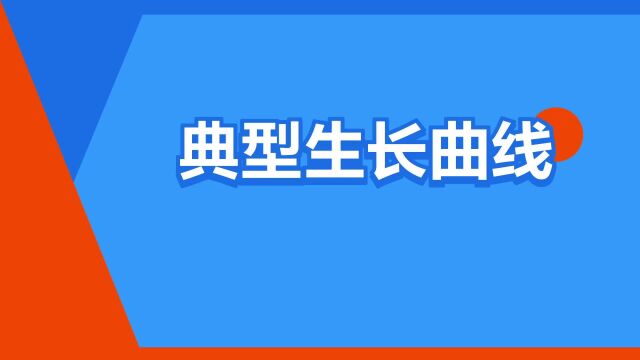 典型生长曲线